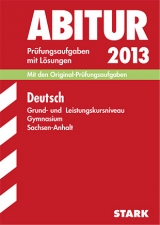 ABITUR

Prüfungsaufgaben mit Lösungen

2013

Mit den Original-Prüfungsaufgaben

Deutsch

Grund- und Leistungskursniveau
Gymnasium
Sachsen-Anhalt

STARK